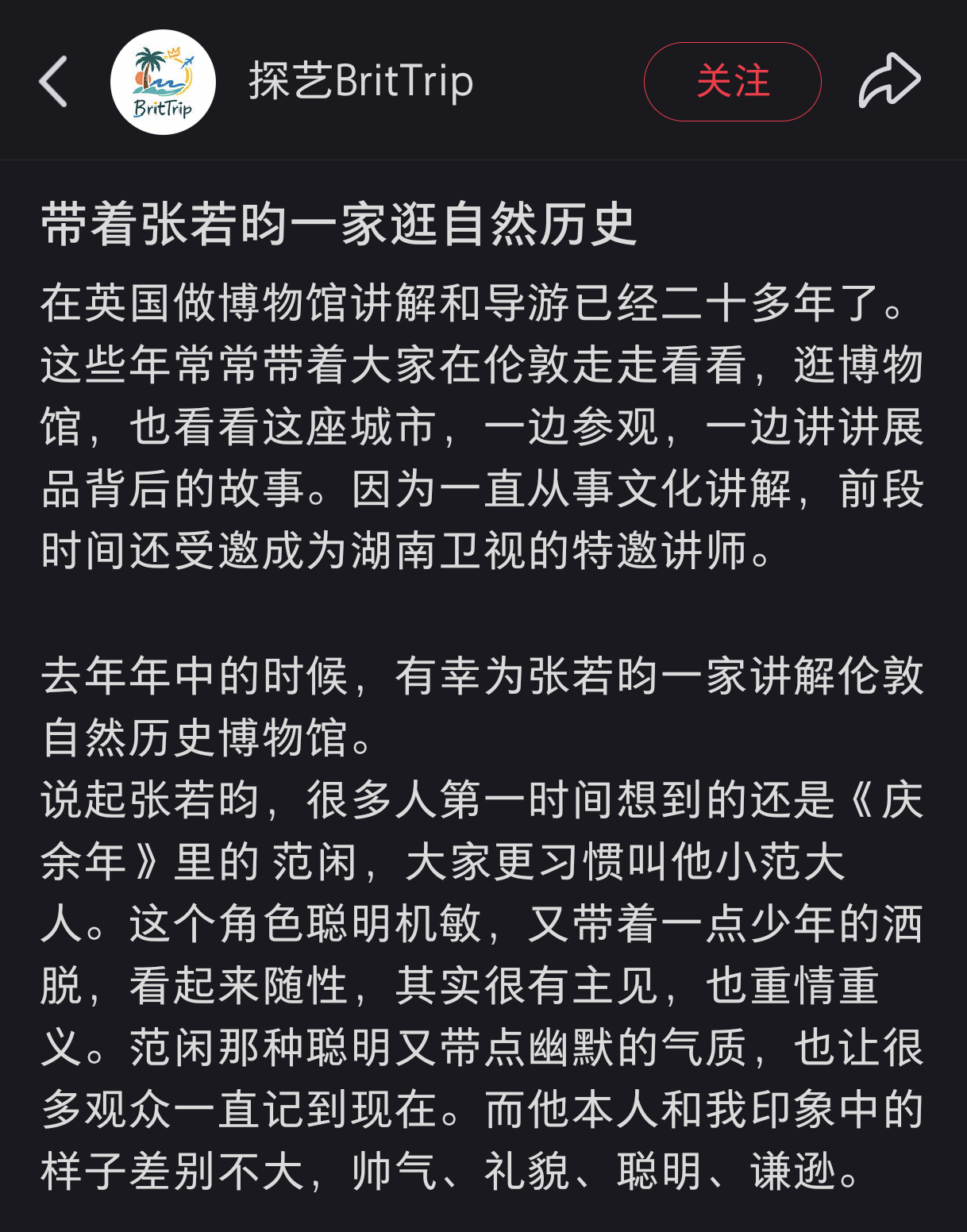 BritTrip

探艺BritTrip

关注

带着张若昀一家逛自然历史

在英国做博物馆讲解和导游已经二十多年了。这些年常常带着大家在伦敦走走看看，逛博物馆，也看看这座城市，一边参观，一边讲讲展品背后的故事。因为一直从事文化讲解，前段时间还受邀成为湖南卫视的特邀讲师。

去年年中的时候，有幸为张若昀一家讲解伦敦自然历史博物馆。
说起张若昀，很多人第一时间想到的还是《庆余年》里的 范闲，大家更习惯叫他小范大人。这个角色聪明机敏，又带着一点少年的洒脱，看起来随性，其实很有主见，也重情重义。范闲那种聪明又带点幽默的气质，也让很多观众一直记到现在。而他本人和我印象中的样子差别不大，帅气、礼貌、聪明、谦逊。